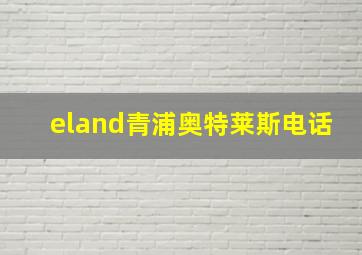 eland青浦奥特莱斯电话